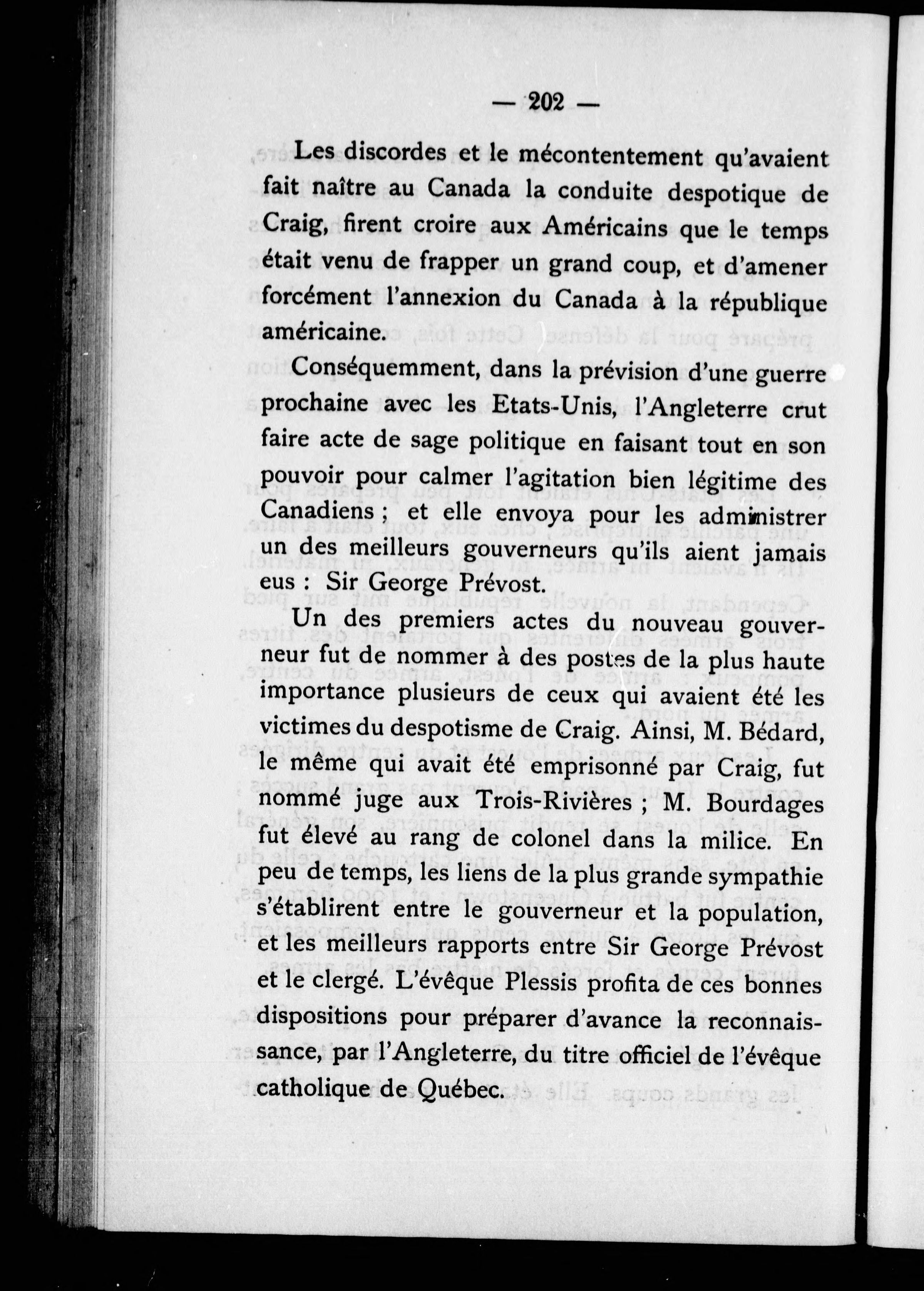 — 202 —

Les discordes et le mécontentement qu'avaient fait naître au Canada la conduite despotique de Craig, firent croire aux Américains que le temps était venu de frapper un grand coup, et d'amener forcément l'annexion du Canada à la république américaine.

Conséquemment, dans la prévision d'une guerre prochaine avec les Etats-Unis, l'Angleterre crut faire acte de sage politique en faisant tout en son pouvoir pour calmer l'agitation bien légitime des Canadiens ; et elle envoya pour les administrer un des meilleurs gouverneurs qu'ils aient jamais eus : Sir George Prévost.

Un des premiers actes du nouveau gouverneur fut de nommer à des postes de la plus haute importance plusieurs de ceux qui avaient été les victimes du despotisme de Craig. Ainsi, M. Bédard, le même qui avait été emprisonné par Craig, fut nommé juge aux Trois-Rivières ; M. Bourdages fut élevé au rang de colonel dans la milice. En peu de temps, les liens de la plus grande sympathie s'établirent entre le gouverneur et la population, et les meilleurs rapports entre Sir George Prévost et le clergé. L'évêque Plessis profita de ces bonnes dispositions pour préparer d'avance la reconnaissance, par l'Angleterre, du titre officiel de l'évêque catholique de Québec.